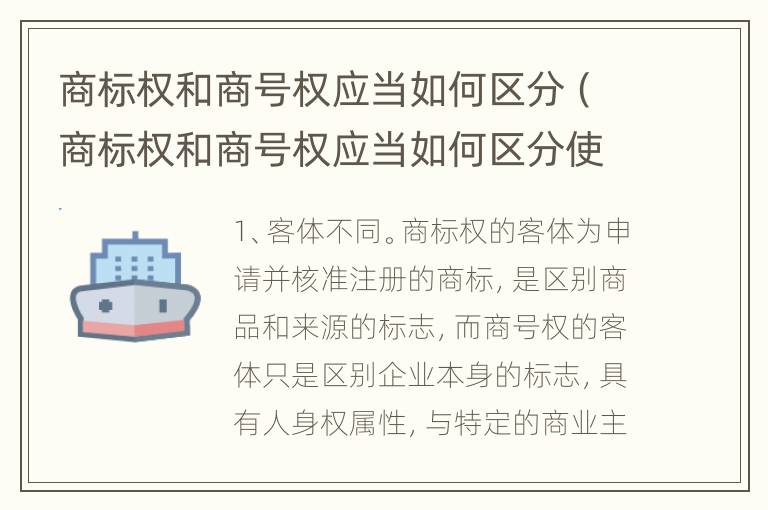 商标权和商号权应当如何区分（商标权和商号权应当如何区分使

1、客体不同。商标权的客体为申请并核准注册的商标，是区别商品和来源的标志，而商号权的客体只是区别企业本身的标志，具有人身权属性，与特定的商业主